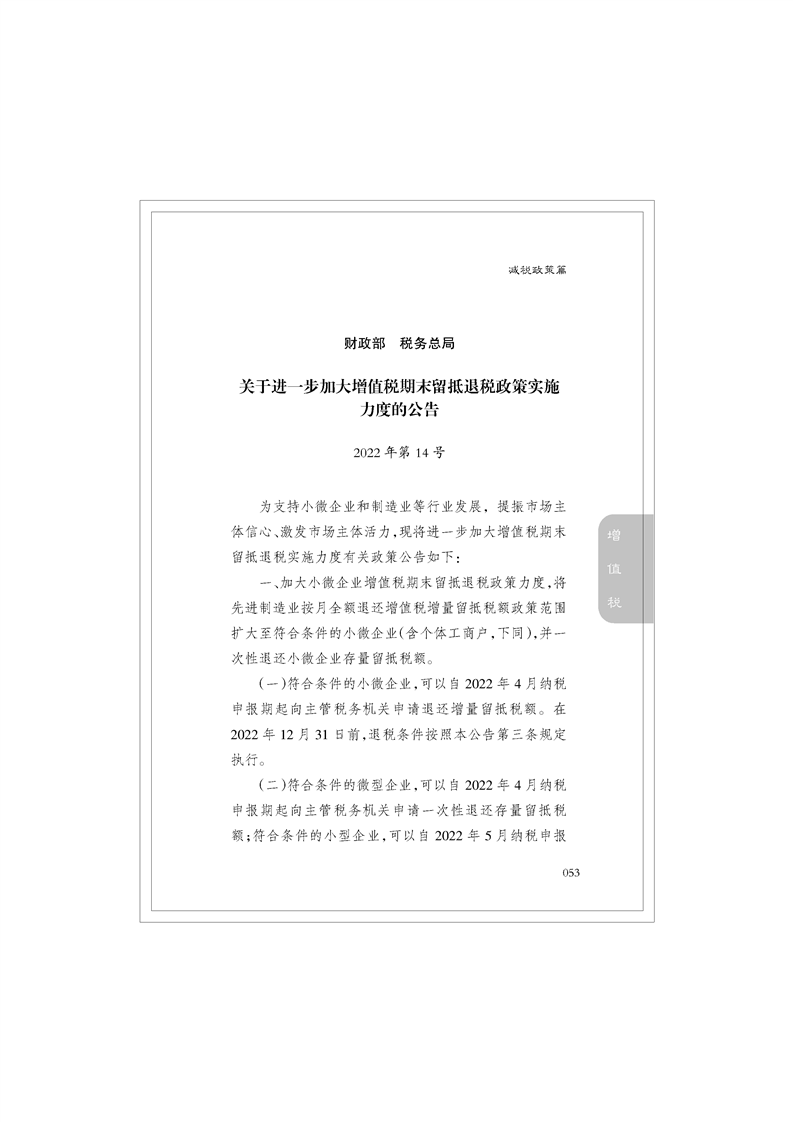 减税政策篇

财政部 税务总局

关于进一步加大增值税期末留抵退税政策实施力度的公告

2022年第14号

为支持小微企业和制造业等行业发展，提振市场主体信心、激发市场主体活力，现将进一步加大增值税期末留抵退税实施力度有关政策公告如下：

一、加大小微企业增值税期末留抵退税政策力度，将先进制造业按月全额退还增值税增量留抵税额政策范围扩大至符合条件的小微企业（含个体工商户，下同），并一次性退还小微企业存量留抵税额。

（一）符合条件的小微企业，可以自2022年4月纳税申报期起向主管税务机关申请退还增量留抵税额。在2022年12月31日前，退税条件按照本公告第三条规定执行。

（二）符合条件的微型企业，可以自2022年4月纳税申报期起向主管税务机关申请一次性退还存量留抵税额；符合条件的小型企业，可以自2022年5月纳税申报

增值税

053